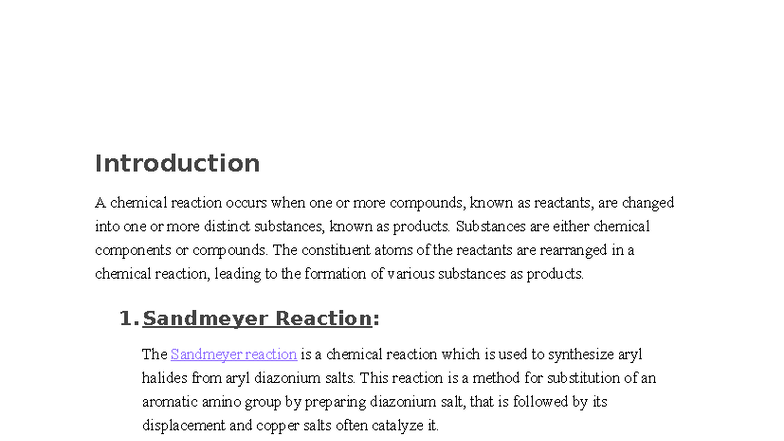 Introduction

A chemical reaction occurs when one or more compounds, known as reactants, are changed into one or more distinct substances, known as products. Substances are either chemical components or compounds. The constituent atoms of the reactants are rearranged in a chemical reaction, leading to the formation of various substances as products.

1. Sandmeyer Reaction:

The Sandmeyer reaction is a chemical reaction which is used to synthesize aryl halides from aryl diazonium salts. This reaction is a method for substitution of an aromatic amino group by preparing diazonium salt, that is followed by its displacement and copper salts often catalyze it.